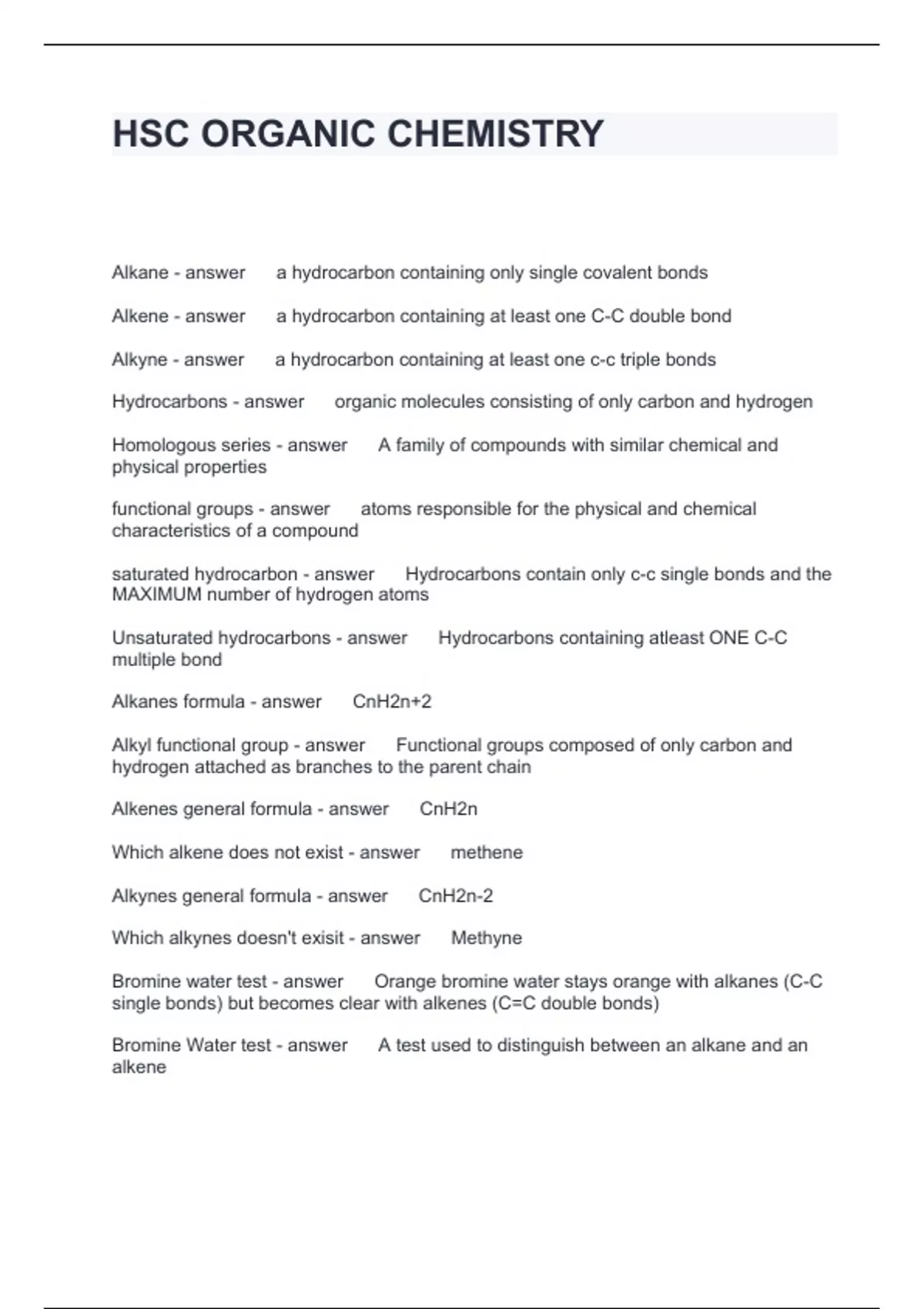 HSC ORGANIC CHEMISTRY

Alkane - answer a hydrocarbon containing only single covalent bonds

Alkene - answer a hydrocarbon containing at least one C-C double bond

Alkyne - answer a hydrocarbon containing at least one c-c triple bonds

Hydrocarbons - answer organic molecules consisting of only carbon and hydrogen

Homologous series - answer A family of compounds with similar chemical and physical properties

functional groups - answer atoms responsible for the physical and chemical characteristics of a compound

saturated hydrocarbon - answer Hydrocarbons contain only c-c single bonds and the MAXIMUM number of hydrogen atoms

Unsaturated hydrocarbons - answer Hydrocarbons containing atleast ONE C-C multiple bond

Alkanes formula - answer CnH2n+2

Alkyl functional group - answer Functional groups composed of only carbon and hydrogen attached as branches to the parent chain

Alkenes general formula - answer CnH2n

Which alkene does not exist - answer methene

Alkynes general formula - answer CnH2n-2

Which alkynes doesn't exisit - answer Methyne

Bromine water test - answer Orange bromine water stays orange with alkanes (C-C single bonds) but becomes clear with alkenes (C=C double bonds)

Bromine Water test - answer A test used to distinguish between an alkane and an alkene